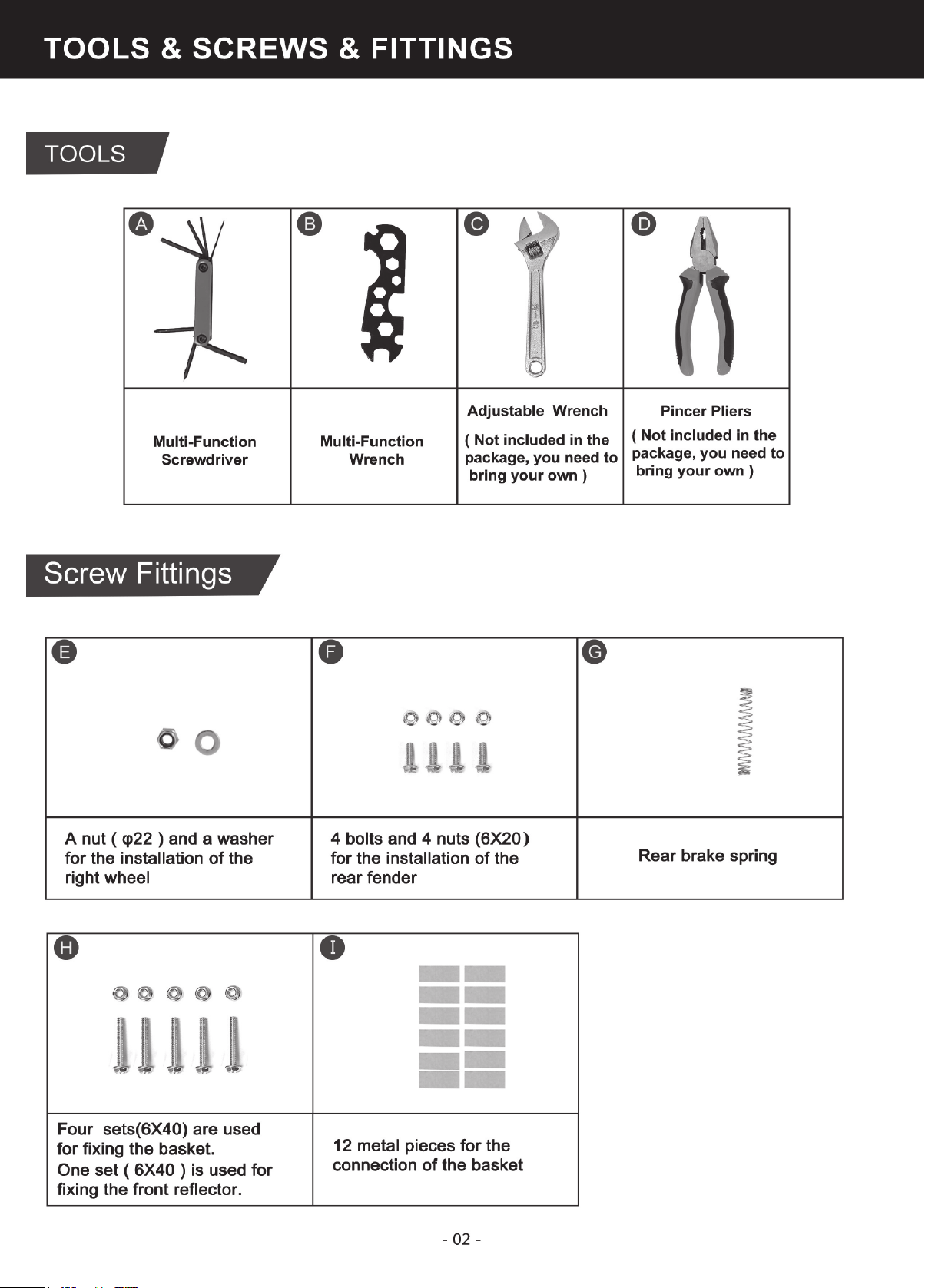 TOOLS & SCREWS & FITTINGS

TOOLS

| A | B | C | D |
|---|---|---|---|
| Multi-Function Screwdriver | Multi-Function Wrench | Adjustable Wrench ( Not included in the package, you need to bring your own ) | Pincer Pliers ( Not included in the package, you need to bring your own ) |

Screw Fittings

| E | F | G |
|---|---|---|
| A nut ( φ22 ) and a washer for the installation of the right wheel | 4 bolts and 4 nuts (6X20) for the installation of the rear fender | Rear brake spring |

| H | I |
|---|---|
| Four sets(6X40) are used for fixing the basket. One set ( 6X40 ) is used for fixing the front reflector. | 12 metal pieces for the connection of the basket |

- 02 -